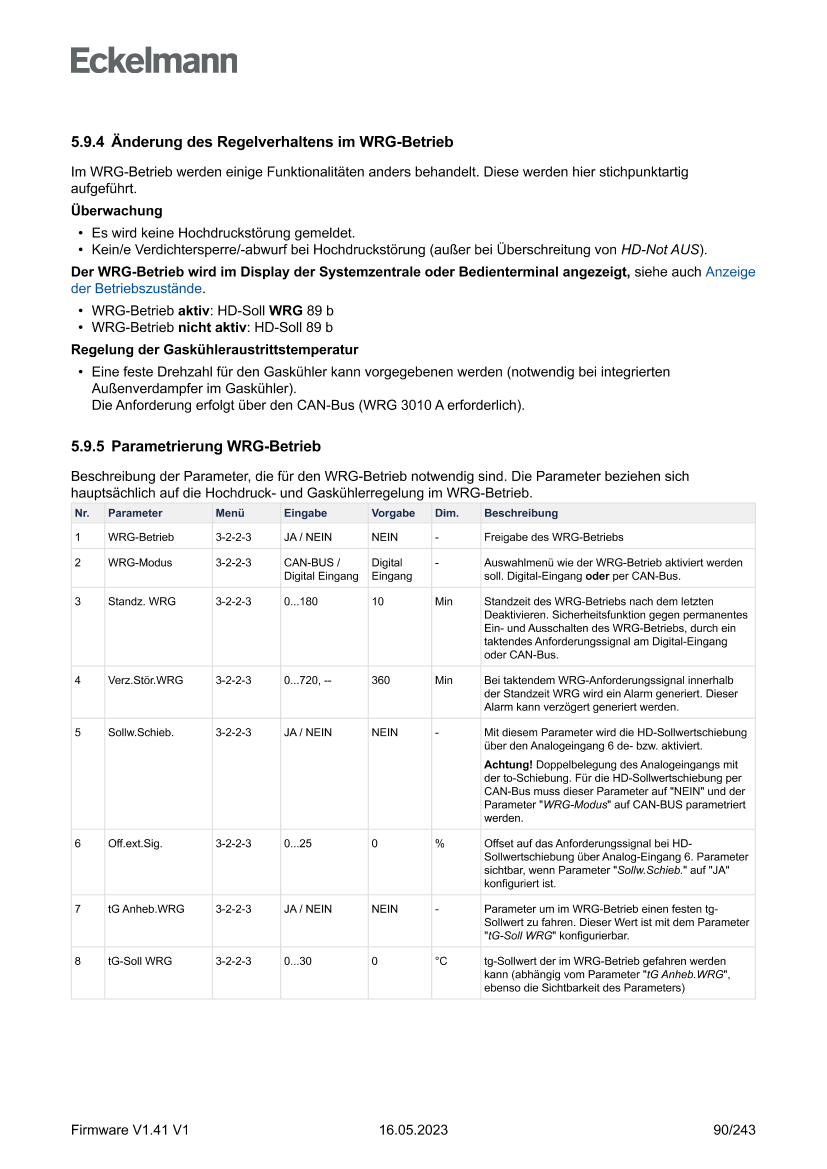 Eckelmann

5.9.4 Änderung des Regelverhaltens im WRG-Betrieb

Im WRG-Betrieb werden einige Funktionalitäten anders behandelt. Diese werden hier stichpunktartig aufgeführt.

Überwachung

• Es wird keine Hochdruckstörung gemeldet.
• Kein/e Verdichtersperre/-abwurf bei Hochdruckstörung (außer bei Überschreitung von HD-Not AUS).

Der WRG-Betrieb wird im Display der Systemzentrale oder Bedienterminal angezeigt, siehe auch Anzeige der Betriebszustände.

• WRG-Betrieb aktiv: HD-Soll WRG 89 b
• WRG-Betrieb nicht aktiv: HD-Soll 89 b

Regelung der Gaskühleraustrittstemperatur

• Eine feste Drehzahl für den Gaskühler kann vorgegebenen werden (notwendig bei integrierten Außenverdampfer im Gaskühler).
Die Anforderung erfolgt über den CAN-Bus (WRG 3010 A erforderlich).

5.9.5 Parametrierung WRG-Betrieb

Beschreibung der Parameter, die für den WRG-Betrieb notwendig sind. Die Parameter beziehen sich hauptsächlich auf die Hochdruck- und Gaskühlerregelung im WRG-Betrieb.

| Nr. | Parameter | Menü | Eingabe | Vorgabe | Dim. | Beschreibung |
|---|---|---|---|---|---|---|
| 1 | WRG-Betrieb | 3-2-2-3 | JA / NEIN | NEIN | - | Freigabe des WRG-Betriebs |
| 2 | WRG-Modus | 3-2-2-3 | CAN-BUS / Digital Eingang | Digital Eingang | - | Auswahlmenü wie der WRG-Betrieb aktiviert werden soll. Digital-Eingang oder per CAN-Bus. |
| 3 | Standz. WRG | 3-2-2-3 | 0...180 | 10 | Min | Standzeit des WRG-Betriebs nach dem letzten Deaktivieren. Sicherheitsfunktion gegen permanentes Ein- und Ausschalten des WRG-Betriebs, durch ein taktendes Anforderungssignal am Digital-Eingang oder CAN-Bus. |
| 4 | Verz.Stör.WRG | 3-2-2-3 | 0...720, -- | 360 | Min | Bei taktendem WRG-Anforderungssignal innerhalb der Standzeit WRG wird ein Alarm generiert. Dieser Alarm kann verzögert generiert werden. |
| 5 | Sollw.Schieb. | 3-2-2-3 | JA / NEIN | NEIN | - | Mit diesem Parameter wird die HD-Sollwertschiebung über den Analogeingang 6 de- bzw. aktiviert. Achtung! Doppelbelegung des Analogeingangs mit der to-Schiebung. Für die HD-Sollwertschiebung per CAN-Bus muss dieser Parameter auf "NEIN" und der Parameter "WRG-Modus" auf CAN-BUS parametriert werden. |
| 6 | Off.ext.Sig. | 3-2-2-3 | 0...25 | 0 | % | Offset auf das Anforderungssignal bei HD-Sollwertschiebung über Analog-Eingang 6. Parameter sichtbar, wenn Parameter "Sollw.Schieb." auf "JA" konfiguriert ist. |
| 7 | tG Anheb.WRG | 3-2-2-3 | JA / NEIN | NEIN | - | Parameter um im WRG-Betrieb einen festen tg-Sollwert zu fahren. Dieser Wert ist mit dem Parameter "tG-Soll WRG" konfigurierbar. |
| 8 | tG-Soll WRG | 3-2-2-3 | 0...30 | 0 | °C | tg-Sollwert der im WRG-Betrieb gefahren werden kann (abhängig vom Parameter "tG Anheb.WRG", ebenso die Sichtbarkeit des Parameters) |

Firmware V1.41 V1 16.05.2023 90/243